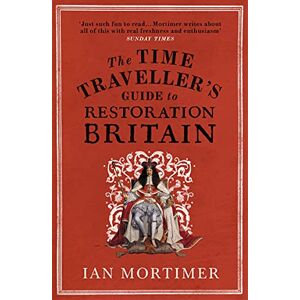 'Just such fun to read...Mortimer writes about all of this with real freshness and enthusiasm'
SUNDAY TIMES

The TIME TRAVELLER'S GUIDE to RESTORATION BRITAIN

IAN MORTIMER